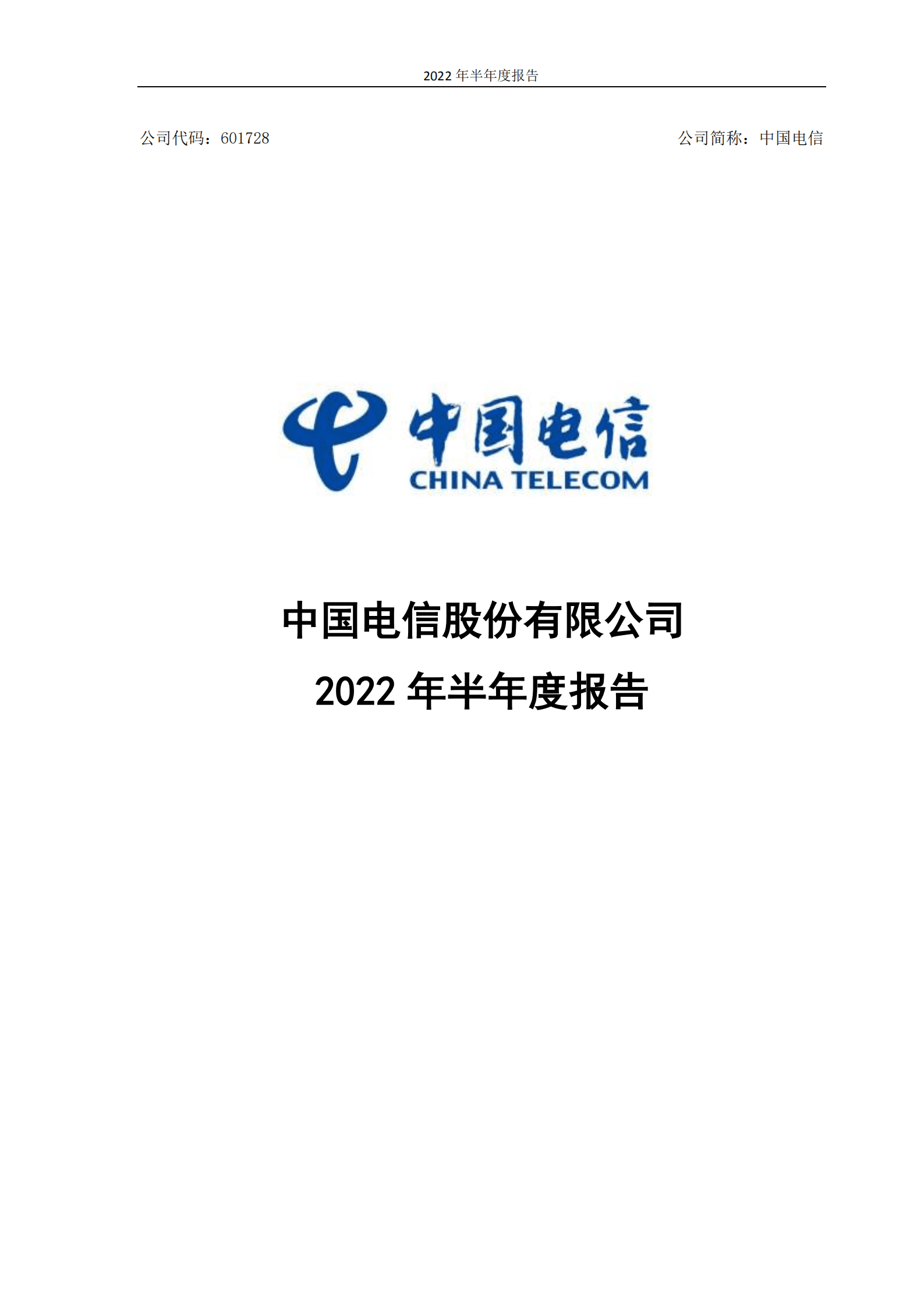 2022 年半年度报告

公司代码：601728

公司简称：中国电信

中国电信

CHINA TELECOM

中国电信股份有限公司

2022 年半年度报告